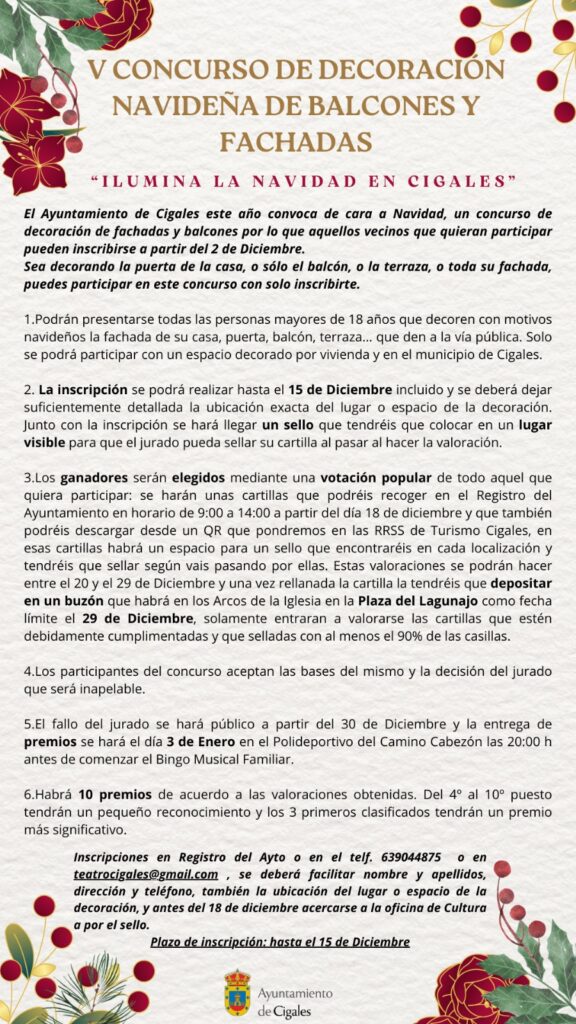 V CONCURSO DE DECORACIÓN NAVIDEÑA DE BALCONES Y FACHADAS

"ILUMINA LA NAVIDAD EN CIGALES"

El Ayuntamiento de Cigales este año convoca de cara a Navidad, un concurso de decoración de fachadas y balcones por lo que aquellos vecinos que quieran participar pueden inscribirse a partir del 2 de Diciembre.
Sea decorando la puerta de la casa, o sólo el balcón, o la terraza, o toda su fachada, puedes participar en este concurso con solo inscribirte.

1.Podrán presentarse todas las personas mayores de 18 años que decoren con motivos navideños la fachada de su casa, puerta, balcón, terraza... que den a la vía pública. Solo se podrá participar con un espacio decorado por vivienda y en el municipio de Cigales.

2. La inscripción se podrá realizar hasta el 15 de Diciembre incluido y se deberá dejar suficientemente detallada la ubicación exacta del lugar o espacio de la decoración. Junto con la inscripción se hará llegar un sello que tendréis que colocar en un lugar visible para que el jurado pueda sellar su cartilla al pasar al hacer la valoración.

3.Los ganadores serán elegidos mediante una votación popular de todo aquel que quiera participar: se harán unas cartillas que podréis recoger en el Registro del Ayuntamiento en horario de 9:00 a 14:00 a partir del día 18 de diciembre y que también podréis descargar desde un QR que pondremos en las RRSS de Turismo Cigales, en esas cartillas habrá un espacio para un sello que encontraréis en cada localización y tendréis que sellar según vais pasando por ellas. Estas valoraciones se podrán hacer entre el 20 y el 29 de Diciembre y una vez rellanada la cartilla la tendréis que depositar en un buzón que habrá en los Arcos de la Iglesia en la Plaza del Lagunajo como fecha límite el 29 de Diciembre, solamente entraran a valorarse las cartillas que estén debidamente cumplimentadas y que selladas con al menos el 90% de las casillas.

4.Los participantes del concurso aceptan las bases del mismo y la decisión del jurado que será inapelable.

5.El fallo del jurado se hará público a partir del 30 de Diciembre y la entrega de premios se hará el día 3 de Enero en el Polideportivo del Camino Cabezón las 20:00 h antes de comenzar el Bingo Musical Familiar.

6.Habrá 10 premios de acuerdo a las valoraciones obtenidas. Del 4º al 10º puesto tendrán un pequeño reconocimiento y los 3 primeros clasificados tendrán un premio más significativo.

Inscripciones en Registro del Ayto o en el telf. 639044875 o en teatrocigales@gmail.com , se deberá facilitar nombre y apellidos, dirección y teléfono, también la ubicación del lugar o espacio de la decoración, y antes del 18 de diciembre acercarse a la oficina de Cultura a por el sello.

Plazo de inscripción: hasta el 15 de Diciembre

Ayuntamiento de Cigales